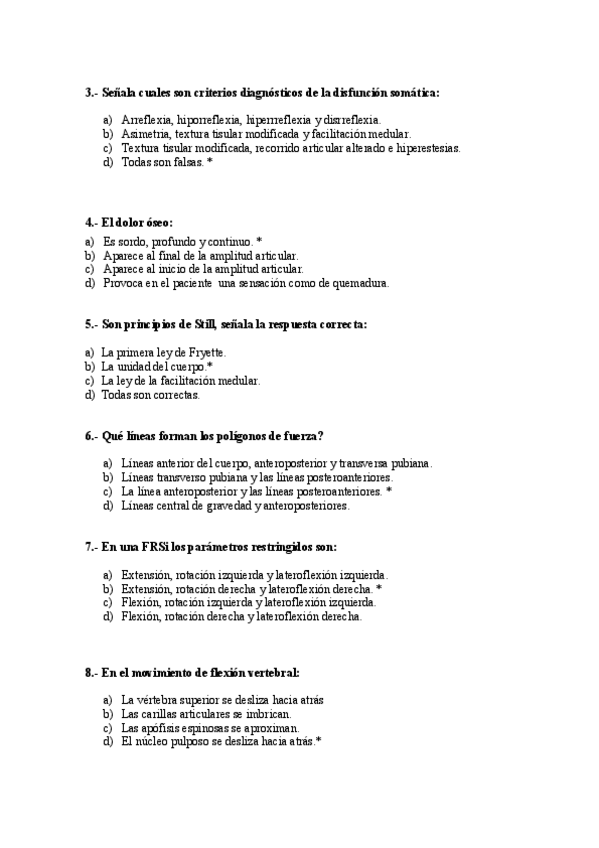 3.- Señala cuales son criterios diagnósticos de la disfunción somática:

a) Arreflexia, hiporreflexia, hiperreflexia y disrreflexia.
b) Asimetria, textura tisular modificada y facilitación medular.
c) Textura tisular modificada, recorrido articular alterado e hiperestesias.
d) Todas son falsas. *

4.- El dolor óseo:

a) Es sordo, profundo y continuo. *
b) Aparece al final de la amplitud articular.
c) Aparece al inicio de la amplitud articular.
d) Provoca en el paciente una sensación como de quemadura.

5.- Son principios de Still, señala la respuesta correcta:

a) La primera ley de Fryette.
b) La unidad del cuerpo.*
c) La ley de la facilitación medular.
d) Todas son correctas.

6.- Qué líneas forman los polígonos de fuerza?

a) Líneas anterior del cuerpo, anteroposterior y transversa pubiana.
b) Líneas transverso pubiana y las líneas posteroanteriores.
c) La línea anteroposterior y las líneas posteroanteriores. *
d) Líneas central de gravedad y anteroposteriores.

7.- En una FRSi los parámetros restringidos son:

a) Extensión, rotación izquierda y lateroflexión izquierda.
b) Extensión, rotación derecha y lateroflexión derecha. *
c) Flexión, rotación izquierda y lateroflexión izquierda.
d) Flexión, rotación derecha y lateroflexión derecha.

8.- En el movimiento de flexión vertebral:

a) La vértebra superior se desliza hacia atrás
b) Las carillas articulares se imbrican.
c) Las apófisis espinosas se aproximan.
d) El núcleo pulposo se desliza hacia atrás.*